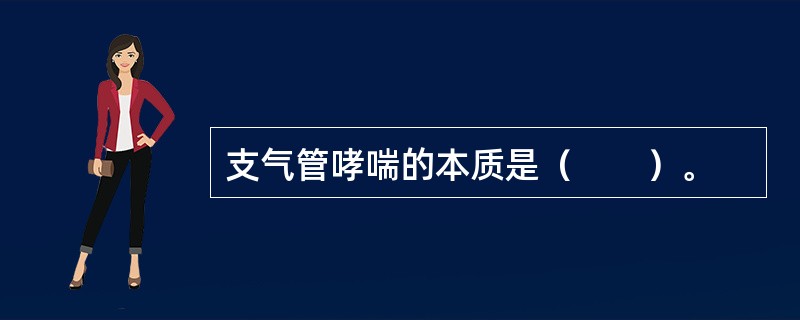 支气管哮喘的本质是（　　）。